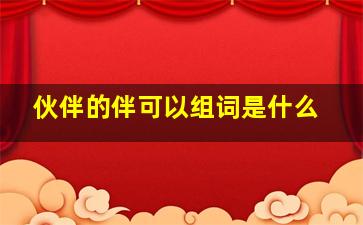 伙伴的伴可以组词是什么